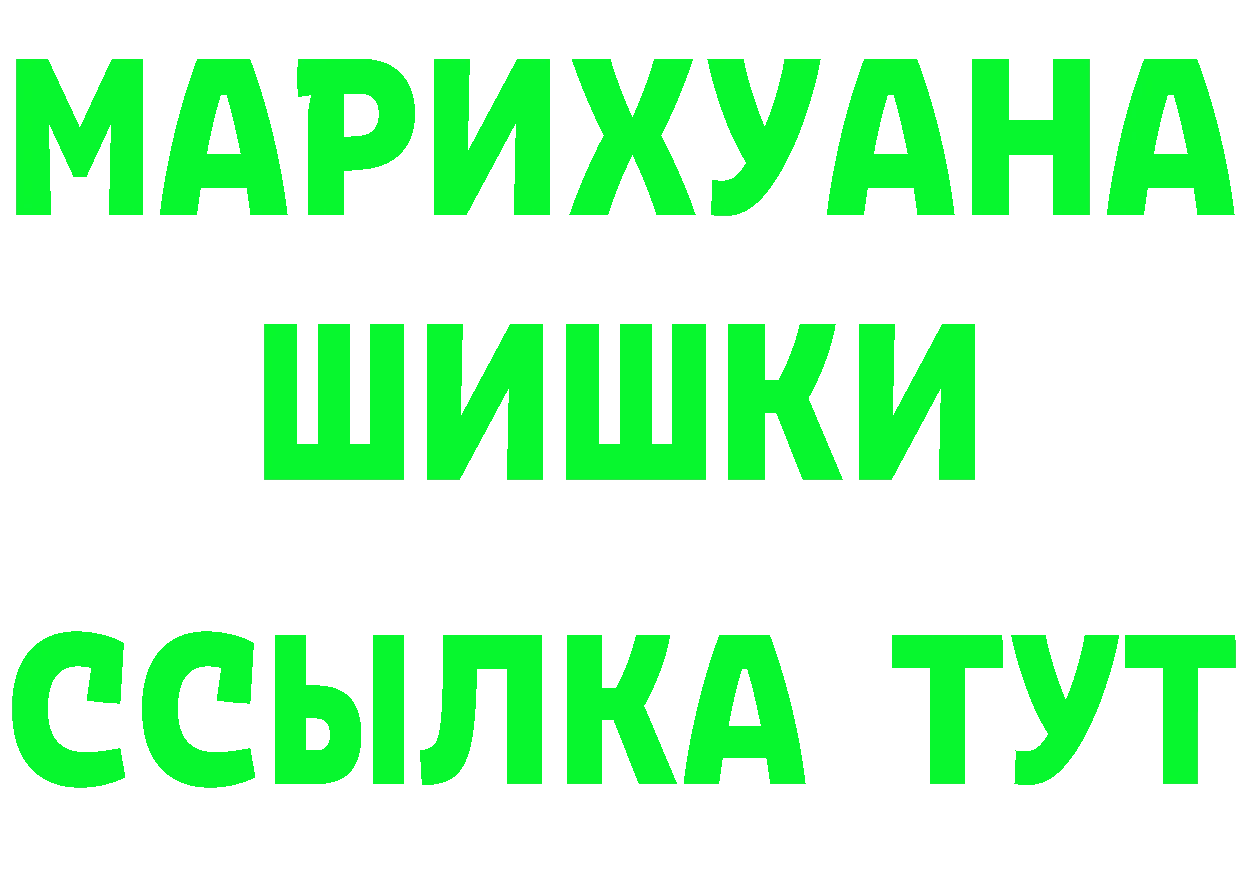 МАРИХУАНА
ШИШКИ
ССЫЛКА ТУТ